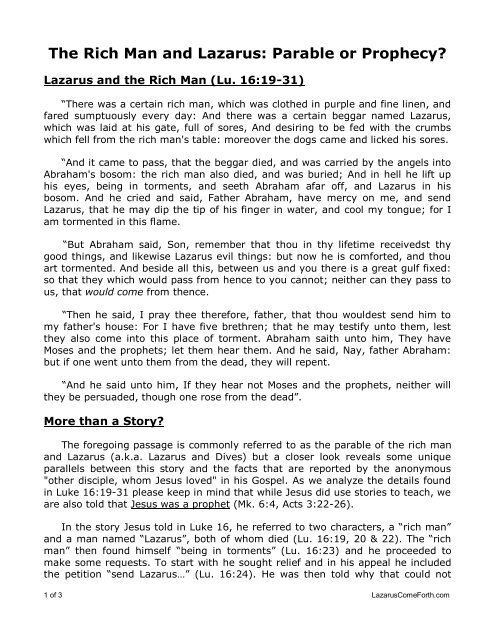 The Rich Man and Lazarus: Parable or Prophecy?

Lazarus and the Rich Man (Lu. 16:19-31)

"There was a certain rich man, which was clothed in purple and fine linen, and fared sumptuously every day: And there was a certain beggar named Lazarus, which was laid at his gate, full of sores, And desiring to be fed with the crumbs which fell from the rich man's table: moreover the dogs came and licked his sores.

"And it came to pass, that the beggar died, and was carried by the angels into Abraham's bosom: the rich man also died, and was buried; And in hell he lift up his eyes, being in torments, and seeth Abraham afar off, and Lazarus in his bosom. And he cried and said, Father Abraham, have mercy on me, and send Lazarus, that he may dip the tip of his finger in water, and cool my tongue; for I am tormented in this flame.

"But Abraham said, Son, remember that thou in thy lifetime receivedst thy good things, and likewise Lazarus evil things: but now he is comforted, and thou art tormented. And beside all this, between us and you there is a great gulf fixed: so that they which would pass from hence to you cannot; neither can they pass to us, that would come from thence.

"Then he said, I pray thee therefore, father, that thou wouldest send him to my father's house: For I have five brethren; that he may testify unto them, lest they also come into this place of torment. Abraham saith unto him, They have Moses and the prophets; let them hear them. And he said, Nay, father Abraham: but if one went unto them from the dead, they will repent.

"And he said unto him, If they hear not Moses and the prophets, neither will they be persuaded, though one rose from the dead".

More than a Story?

The foregoing passage is commonly referred to as the parable of the rich man and Lazarus (a.k.a. Lazarus and Dives) but a closer look reveals some unique parallels between this story and the facts that are reported by the anonymous "other disciple, whom Jesus loved" in his Gospel. As we analyze the details found in Luke 16:19-31 please keep in mind that while Jesus did use stories to teach, we are also told that Jesus was a prophet (Mk. 6:4, Acts 3:22-26).

In the story Jesus told in Luke 16, he referred to two characters, a "rich man" and a man named "Lazarus", both of whom died (Lu. 16:19, 20 & 22). The "rich man" then found himself "being in torments" (Lu. 16:23) and he proceeded to make some requests. To start with he sought relief and in his appeal he included the petition "send Lazarus..." (Lu. 16:24). He was then told why that could not

1 of 3

LazarusComeForth.com